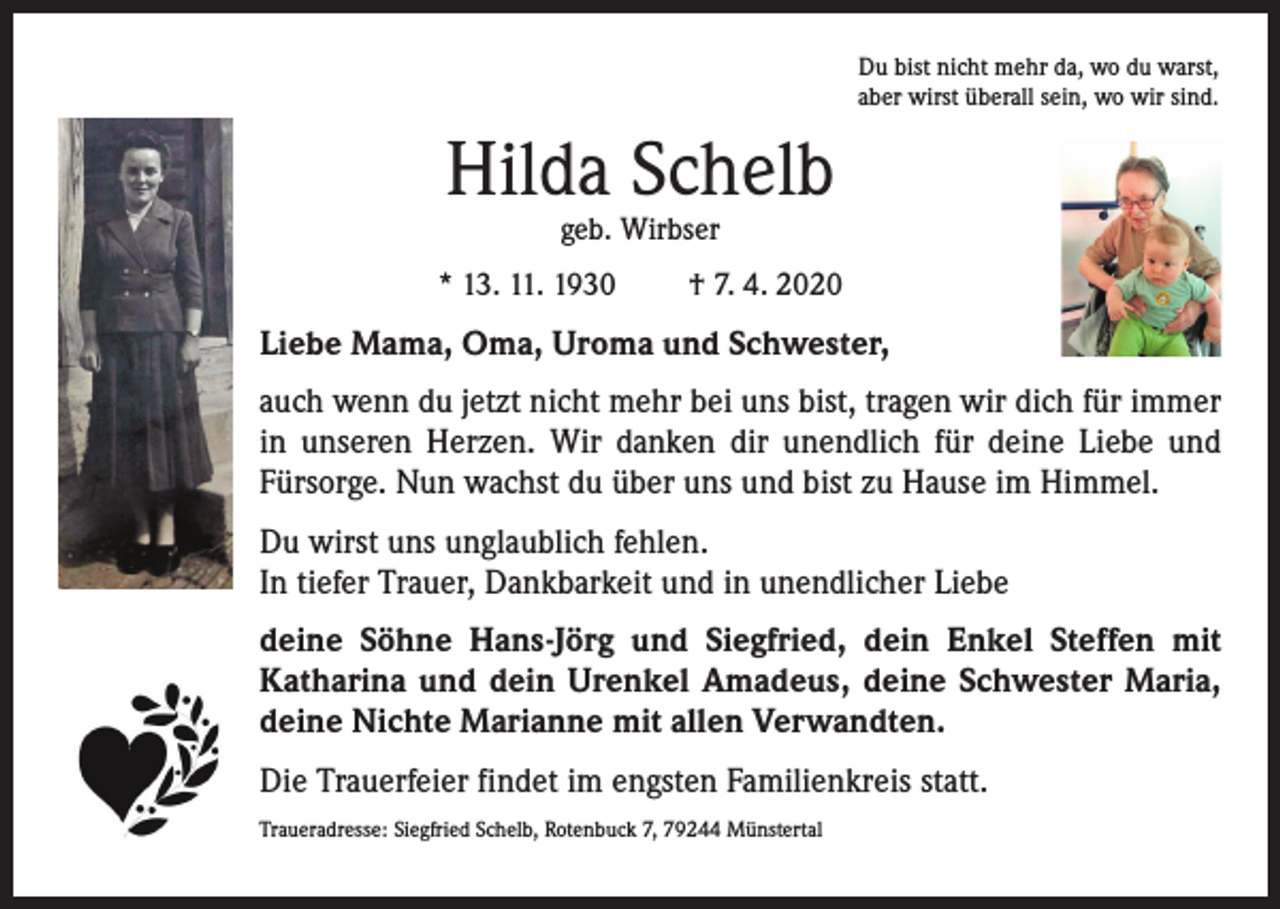 Du bist nicht mehr da, wo du warst,
aber wirst überall sein, wo wir sind.

Hilda Schelb

geb. Wirbser

* 13. 11. 1930 † 7. 4. 2020

Liebe Mama, Oma, Uroma und Schwester,

auch wenn du jetzt nicht mehr bei uns bist, tragen wir dich für immer in unseren Herzen. Wir danken dir unendlich für deine Liebe und Fürsorge. Nun wachst du über uns und bist zu Hause im Himmel.

Du wirst uns unglaublich fehlen.
In tiefer Trauer, Dankbarkeit und in unendlicher Liebe

deine Söhne Hans-Jörg und Siegfried, dein Enkel Steffen mit Katharina und dein Urenkel Amadeus, deine Schwester Maria, deine Nichte Marianne mit allen Verwandten.

Die Trauerfeier findet im engsten Familienkreis statt.

Traueradresse: Siegfried Schelb, Rotenbuck 7, 79244 Münstertal